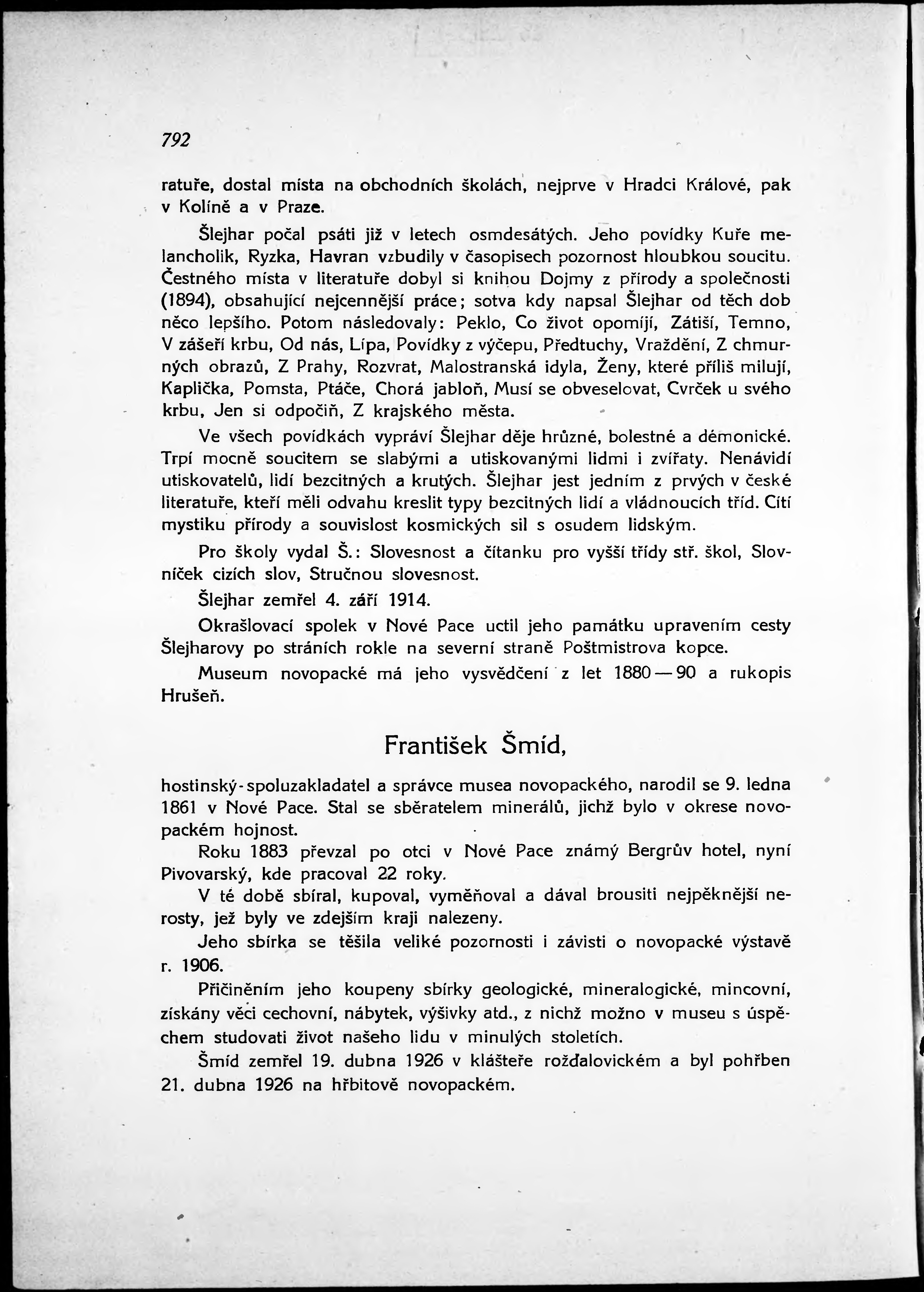 792

ratuře, dostal místa na obchodních školách, nejprve v Hradci Králové, pak v Kolíně a v Praze.

Šlejhar počal psáti již v letech osmdesátých. Jeho povídky Kuře melancholik, Ryzka, Havran vzbudily v časopisech pozornost hloubkou soucitu. Čestného místa v literatuře dobyl si knihou Dojmy z přírody a společnosti (1894), obsahující nejcennější práce; sotva kdy napsal Šlejhar od těch dob něco lepšího. Potom následovaly: Peklo, Co život opomíjí, Zátiší, Temno, V zášeří krbu, Od nás, Lípa, Povídky z výčepu, Předtuchy, Vraždění, Z chmurných obrazů, Z Prahy, Rozvrat, Malostranská idyla, Ženy, které příliš milují, Kaplička, Pomsta, Ptáče, Chorá jabloň, Musí se obveselovat, Cvrček u svého krbu, Jen si odpočiň, Z krajského města.

Ve všech povídkách vypráví Šlejhar děje hrůzné, bolestné a démonické. Trpí mocně soucitem se slabými a utiskovanými lidmi i zvířaty. Nenávidí utiskovatelů, lidí bezcitných a krutých. Šlejhar jest jedním z prvých v české literatuře, kteří měli odvahu kreslit typy bezcitných lidí a vládnoucích tříd. Cítí mystiku přírody a souvislost kosmických sil s osudem lidským.

Pro školy vydal Š.: Slovesnost a čítanku pro vyšší třídy stř. škol, Slovníček cizích slov, Stručnou slovesnost.

Šlejhar zemřel 4. září 1914.

Okrašlovací spolek v Nové Pace uctil jeho památku upravením cesty Šlejharovy po stráních rokle na severní straně Poštmistrova kopce.

Museum novopacké má jeho vysvědčení z let 1880—90 a rukopis Hrušeň.

František Šmíd,

hostinský-spoluzakladatel a správce musea novopackého, narodil se 9. ledna 1861 v Nové Pace. Stal se sběratelem minerálů, jichž bylo v okrese novopackém hojnost.

Roku 1883 převzal po otci v Nové Pace známý Bergrův hotel, nyní Pivovarský, kde pracoval 22 roky.

V té době sbíral, kupoval, vyměňoval a dával brousiti nejpěknější nerosty, jež byly ve zdejším kraji nalezeny.

Jeho sbírka se těšila veliké pozornosti i závisti o novopacké výstavě r. 1906.

Přičiněním jeho koupeny sbírky geologické, mineralogické, mincovní, získány věci cechovní, nábytek, výšivky atd., z nichž možno v museu s úspěchem studovati život našeho lidu v minulých stoletích.

Šmíd zemřel 19. dubna 1926 v klášteře rožďalovickém a byl pohřben 21. dubna 1926 na hřbitově novopackém.